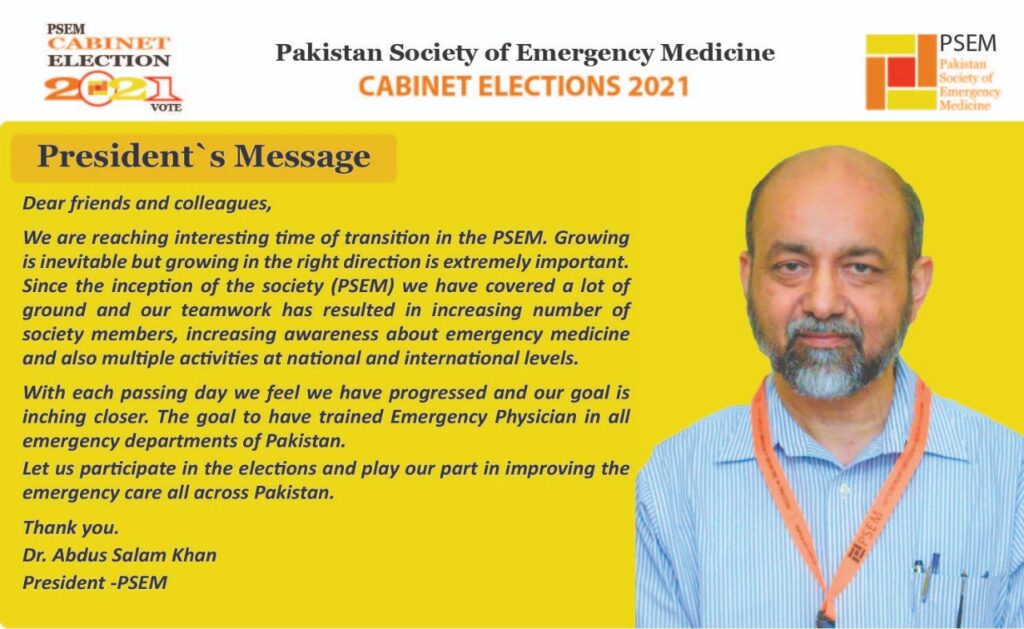 PSEM CABINET ELECTION 2021 VOTE

Pakistan Society of Emergency Medicine
CABINET ELECTIONS 2021

PSEM
Pakistan Society of Emergency Medicine

President`s Message

Dear friends and colleagues,

We are reaching interesting time of transition in the PSEM. Growing is inevitable but growing in the right direction is extremely important. Since the inception of the society (PSEM) we have covered a lot of ground and our teamwork has resulted in increasing number of society members, increasing awareness about emergency medicine and also multiple activities at national and international levels.

With each passing day we feel we have progressed and our goal is inching closer. The goal to have trained Emergency Physician in all emergency departments of Pakistan.
Let us participate in the elections and play our part in improving the emergency care all across Pakistan.

Thank you.
Dr. Abdus Salam Khan
President -PSEM

PSEM